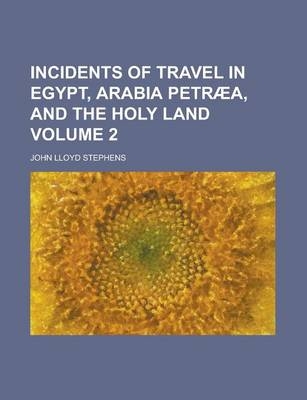 INCIDENTS OF TRAVEL IN EGYPT, ARABIA PETRÆA, AND THE HOLY LAND VOLUME 2

JOHN LLOYD STEPHENS